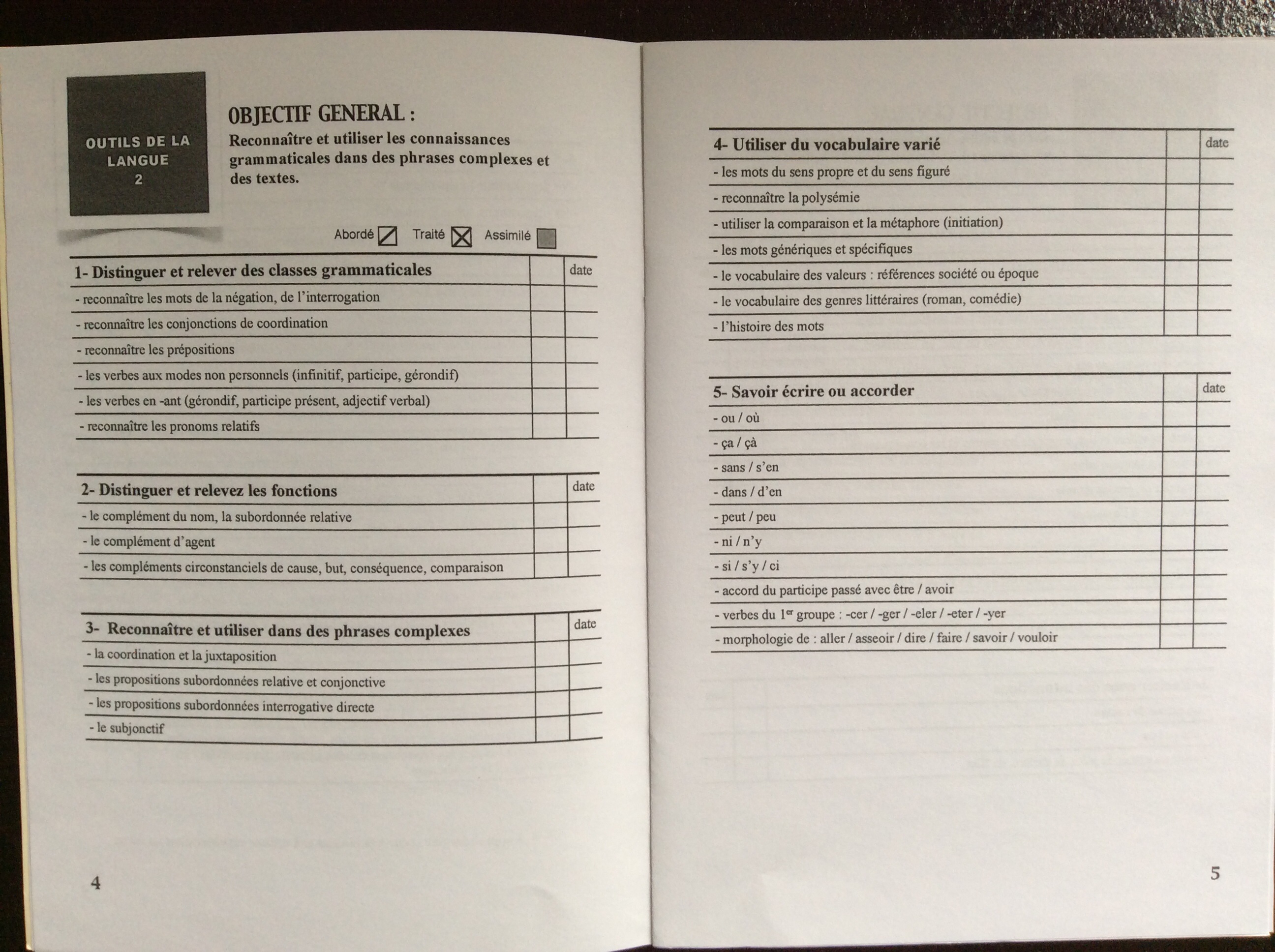 OUTILS DE LA LANGUE 2

OBJECTIF GENERAL :
Reconnaître et utiliser les connaissances grammaticales dans des phrases complexes et des textes.

Abordé Traité Assimilé

| 1- Distinguer et relever des classes grammaticales | | date |
|---|---|---|
| - reconnaître les mots de la négation, de l'interrogation | | |
| - reconnaître les conjonctions de coordination | | |
| - reconnaître les prépositions | | |
| - les verbes aux modes non personnels (infinitif, participe, gérondif) | | |
| - les verbes en -ant (gérondif, participe présent, adjectif verbal) | | |
| - reconnaître les pronoms relatifs | | |

| 2- Distinguer et relevez les fonctions | | date |
|---|---|---|
| - le complément du nom, la subordonnée relative | | |
| - le complément d'agent | | |
| - les compléments circonstanciels de cause, but, conséquence, comparaison | | |

| 3- Reconnaître et utiliser dans des phrases complexes | | date |
|---|---|---|
| - la coordination et la juxtaposition | | |
| - les propositions subordonnées relative et conjonctive | | |
| - les propositions subordonnées interrogative directe | | |
| - le subjonctif | | |

4

| 4- Utiliser du vocabulaire varié | | date |
|---|---|---|
| - les mots du sens propre et du sens figuré | | |
| - reconnaître la polysémie | | |
| - utiliser la comparaison et la métaphore (initiation) | | |
| - les mots génériques et spécifiques | | |
| - le vocabulaire des valeurs : références société ou époque | | |
| - le vocabulaire des genres littéraires (roman, comédie) | | |
| - l'histoire des mots | | |

| 5- Savoir écrire ou accorder | | date |
|---|---|---|
| - ou / où | | |
| - ça / çà | | |
| - sans / s'en | | |
| - dans / d'en | | |
| - peut / peu | | |
| - ni / n'y | | |
| - si / s'y / ci | | |
| - accord du participe passé avec être / avoir | | |
| - verbes du 1$^{er}$ groupe : -cer / -ger / -eler / -eter / -yer | | |
| - morphologie de : aller / asseoir / dire / faire / savoir / vouloir | | |

5